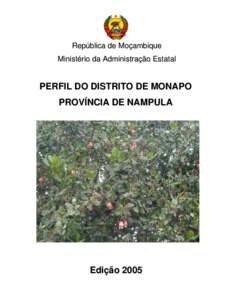 República de Moçambique
Ministério da Administração Estatal

PERFIL DO DISTRITO DE MONAPO
PROVÍNCIA DE NAMPULA

Edição 2005